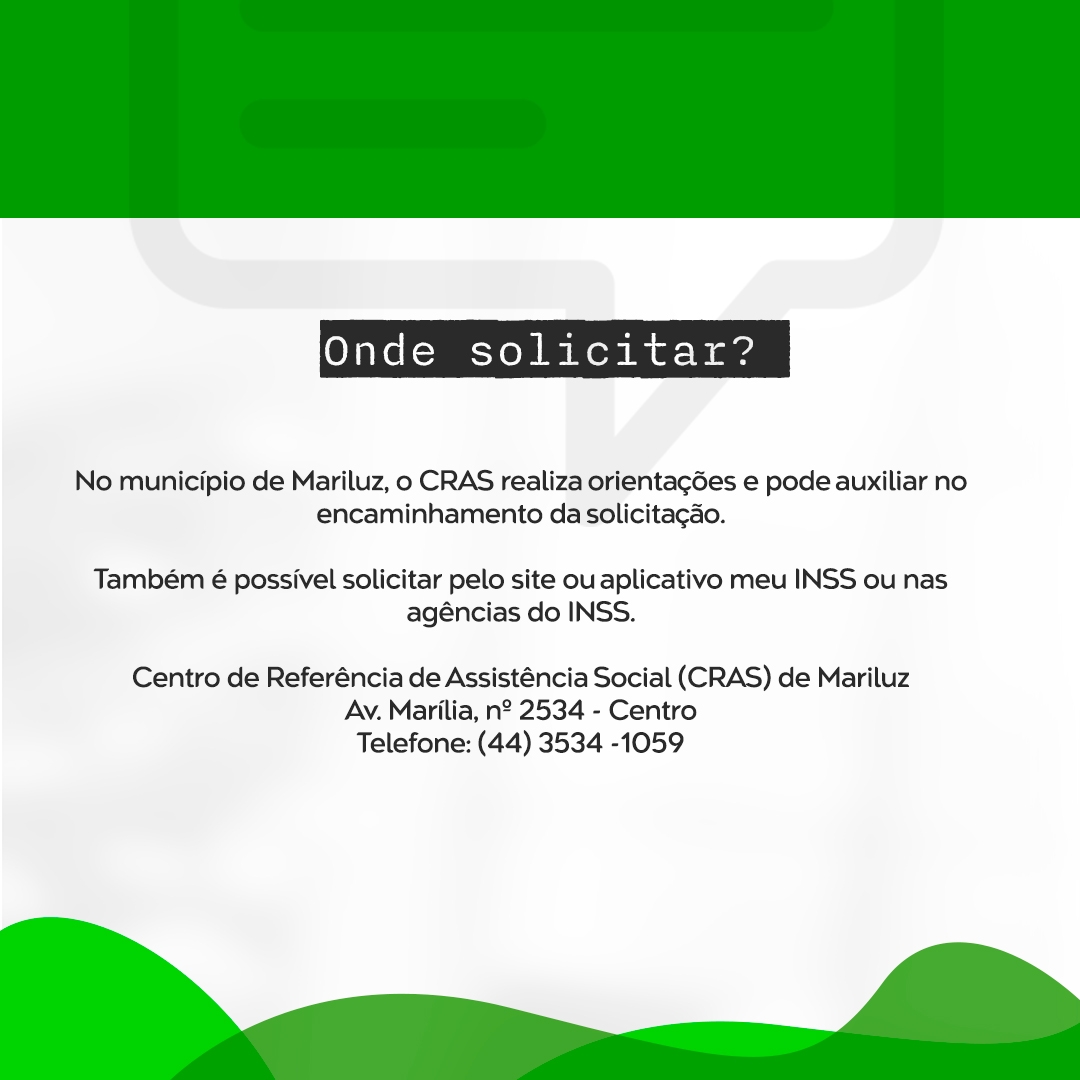 Onde solicitar?

No município de Mariluz, o CRAS realiza orientações e pode auxiliar no encaminhamento da solicitação.

Também é possível solicitar pelo site ou aplicativo meu INSS ou nas agências do INSS.

Centro de Referência de Assistência Social (CRAS) de Mariluz
Av. Marília, nº 2534 - Centro
Telefone: (44) 3534 -1059